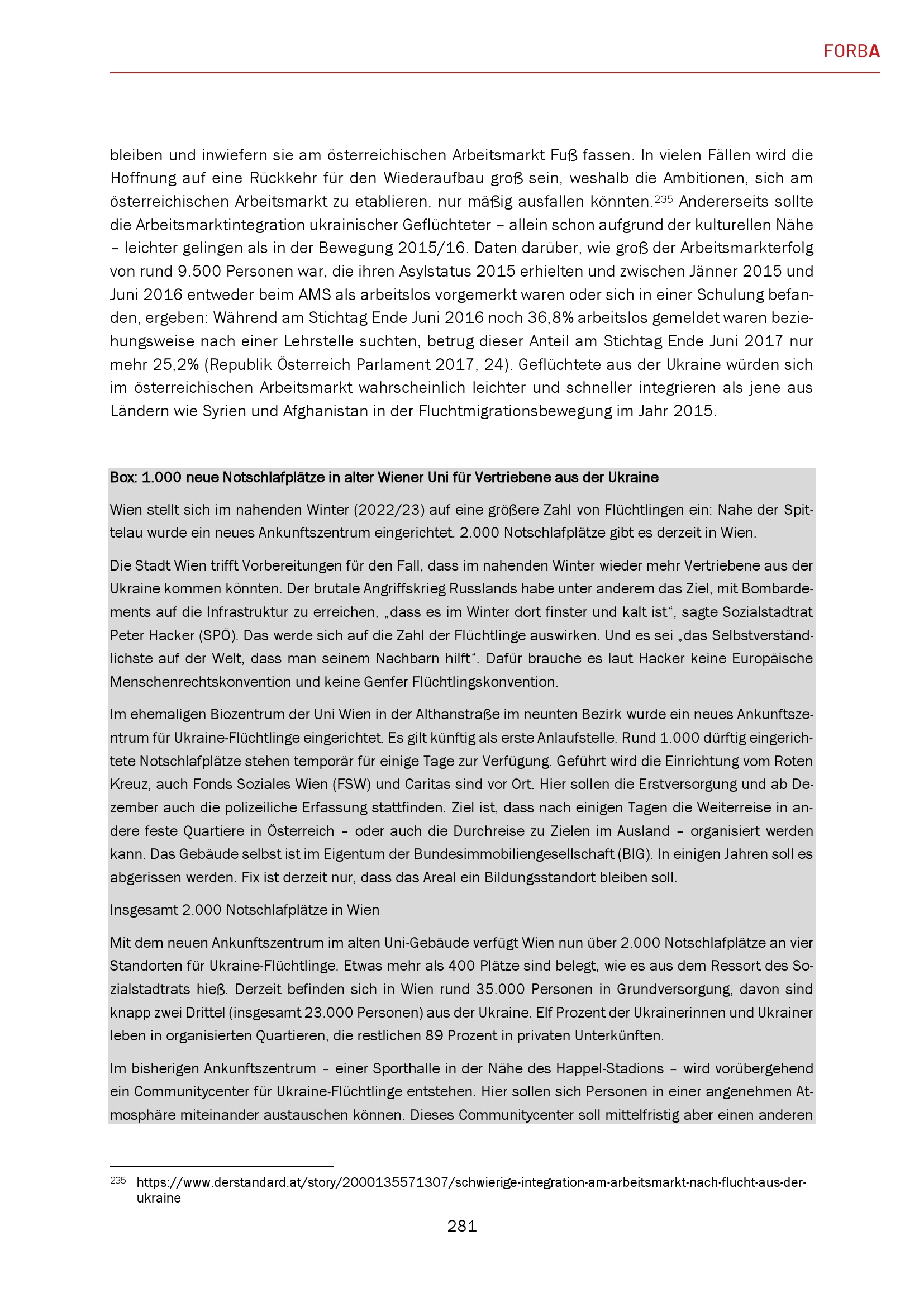 FORBA

bleiben und inwiefern sie am österreichischen Arbeitsmarkt Fuß fassen. In vielen Fällen wird die Hoffnung auf eine Rückkehr für den Wiederaufbau groß sein, weshalb die Ambitionen, sich am österreichischen Arbeitsmarkt zu etablieren, nur mäßig ausfallen könnten.$^{235}$ Andererseits sollte die Arbeitsmarktintegration ukrainischer Geflüchteter – allein schon aufgrund der kulturellen Nähe – leichter gelingen als in der Bewegung 2015/16. Daten darüber, wie groß der Arbeitsmarkterfolg von rund 9.500 Personen war, die ihren Asylstatus 2015 erhielten und zwischen Jänner 2015 und Juni 2016 entweder beim AMS als arbeitslos vorgemerkt waren oder sich in einer Schulung befanden, ergeben: Während am Stichtag Ende Juni 2016 noch 36,8% arbeitslos gemeldet waren beziehungsweise nach einer Lehrstelle suchten, betrug dieser Anteil am Stichtag Ende Juni 2017 nur mehr 25,2% (Republik Österreich Parlament 2017, 24). Geflüchtete aus der Ukraine würden sich im österreichischen Arbeitsmarkt wahrscheinlich leichter und schneller integrieren als jene aus Ländern wie Syrien und Afghanistan in der Fluchtmigrationsbewegung im Jahr 2015.

Box: 1.000 neue Notschlafplätze in alter Wiener Uni für Vertriebene aus der Ukraine

Wien stellt sich im nahenden Winter (2022/23) auf eine größere Zahl von Flüchtlingen ein: Nahe der Spittelau wurde ein neues Ankunftszentrum eingerichtet. 2.000 Notschlafplätze gibt es derzeit in Wien.

Die Stadt Wien trifft Vorbereitungen für den Fall, dass im nahenden Winter wieder mehr Vertriebene aus der Ukraine kommen könnten. Der brutale Angriffskrieg Russlands habe unter anderem das Ziel, mit Bombardements auf die Infrastruktur zu erreichen, „dass es im Winter dort finster und kalt ist“, sagte Sozialstadtrat Peter Hacker (SPÖ). Das werde sich auf die Zahl der Flüchtlinge auswirken. Und es sei „das Selbstverständlichste auf der Welt, dass man seinem Nachbarn hilft“. Dafür brauche es laut Hacker keine Europäische Menschenrechtskonvention und keine Genfer Flüchtlingskonvention.

Im ehemaligen Biozentrum der Uni Wien in der Althanstraße im neunten Bezirk wurde ein neues Ankunftszentrum für Ukraine-Flüchtlinge eingerichtet. Es gilt künftig als erste Anlaufstelle. Rund 1.000 dürftig eingerichtete Notschlafplätze stehen temporär für einige Tage zur Verfügung. Geführt wird die Einrichtung vom Roten Kreuz, auch Fonds Soziales Wien (FSW) und Caritas sind vor Ort. Hier sollen die Erstversorgung und ab Dezember auch die polizeiliche Erfassung stattfinden. Ziel ist, dass nach einigen Tagen die Weiterreise in andere feste Quartiere in Österreich – oder auch die Durchreise zu Zielen im Ausland – organisiert werden kann. Das Gebäude selbst ist im Eigentum der Bundesimmobiliengesellschaft (BIG). In einigen Jahren soll es abgerissen werden. Fix ist derzeit nur, dass das Areal ein Bildungsstandort bleiben soll.

Insgesamt 2.000 Notschlafplätze in Wien

Mit dem neuen Ankunftszentrum im alten Uni-Gebäude verfügt Wien nun über 2.000 Notschlafplätze an vier Standorten für Ukraine-Flüchtlinge. Etwas mehr als 400 Plätze sind belegt, wie es aus dem Ressort des Sozialstadtrats hieß. Derzeit befinden sich in Wien rund 35.000 Personen in Grundversorgung, davon sind knapp zwei Drittel (insgesamt 23.000 Personen) aus der Ukraine. Elf Prozent der Ukrainerinnen und Ukrainer leben in organisierten Quartieren, die restlichen 89 Prozent in privaten Unterkünften.

Im bisherigen Ankunftszentrum – einer Sporthalle in der Nähe des Happel-Stadions – wird vorübergehend ein Communitycenter für Ukraine-Flüchtlinge entstehen. Hier sollen sich Personen in einer angenehmen Atmosphäre miteinander austauschen können. Dieses Communitycenter soll mittelfristig aber einen anderen

$^{235}$ https://www.derstandard.at/story/2000135571307/schwierige-integration-am-arbeitsmarkt-nach-flucht-aus-der-ukraine

281